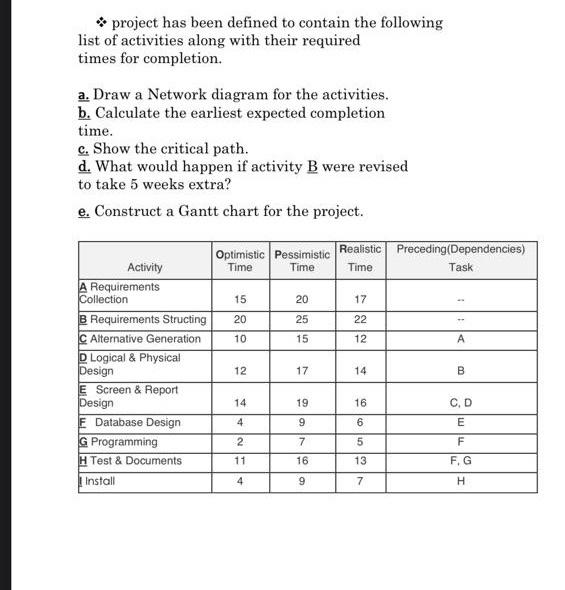 ❖ project has been defined to contain the following list of activities along with their required times for completion.

a. Draw a Network diagram for the activities.
b. Calculate the earliest expected completion time.
c. Show the critical path.
d. What would happen if activity B were revised to take 5 weeks extra?

e. Construct a Gantt chart for the project.

| Activity | Optimistic Time | Pessimistic Time | Realistic Time | Preceding(Dependencies) Task |
|---|---|---|---|---|
| A Requirements Collection | 15 | 20 | 17 | -- |
| B Requirements Structing | 20 | 25 | 22 | -- |
| C Alternative Generation | 10 | 15 | 12 | A |
| D Logical & Physical Design | 12 | 17 | 14 | B |
| E Screen & Report Design | 14 | 19 | 16 | C, D |
| F Database Design | 4 | 9 | 6 | E |
| G Programming | 2 | 7 | 5 | F |
| H Test & Documents | 11 | 16 | 13 | F, G |
| I Install | 4 | 9 | 7 | H |